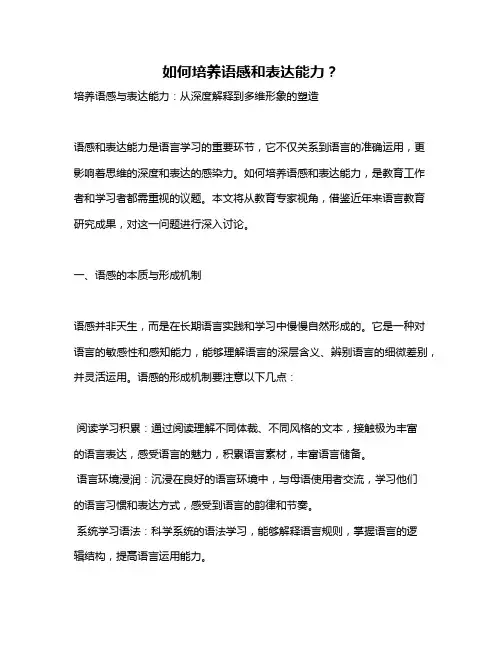 如何培养语感和表达能力？

培养语感与表达能力：从深度解释到多维形象的塑造

语感和表达能力是语言学习的重要环节，它不仅关系到语言的准确运用，更影响着思维的深度和表达的感染力。如何培养语感和表达能力，是教育工作者和学习者都需重视的议题。本文将从教育专家视角，借鉴近年来语言教育研究成果，对这一问题进行深入讨论。

一、语感的本质与形成机制

语感并非天生，而是在长期语言实践和学习中慢慢自然形成的。它是一种对语言的敏感性和感知能力，能够理解语言的深层含义、辨别语言的细微差别，并灵活运用。语感的形成机制要注意以下几点：

阅读学习积累：通过阅读理解不同体裁、不同风格的文本，接触极为丰富的语言表达，感受语言的魅力，积累语言素材，丰富语言储备。

语言环境浸润：沉浸在良好的语言环境中，与母语使用者交流，学习他们的语言习惯和表达方式，感受到语言的韵律和节奏。

系统学习语法：科学系统的语法学习，能够解释语言规则，掌握语言的逻辑结构，提高语言运用能力。